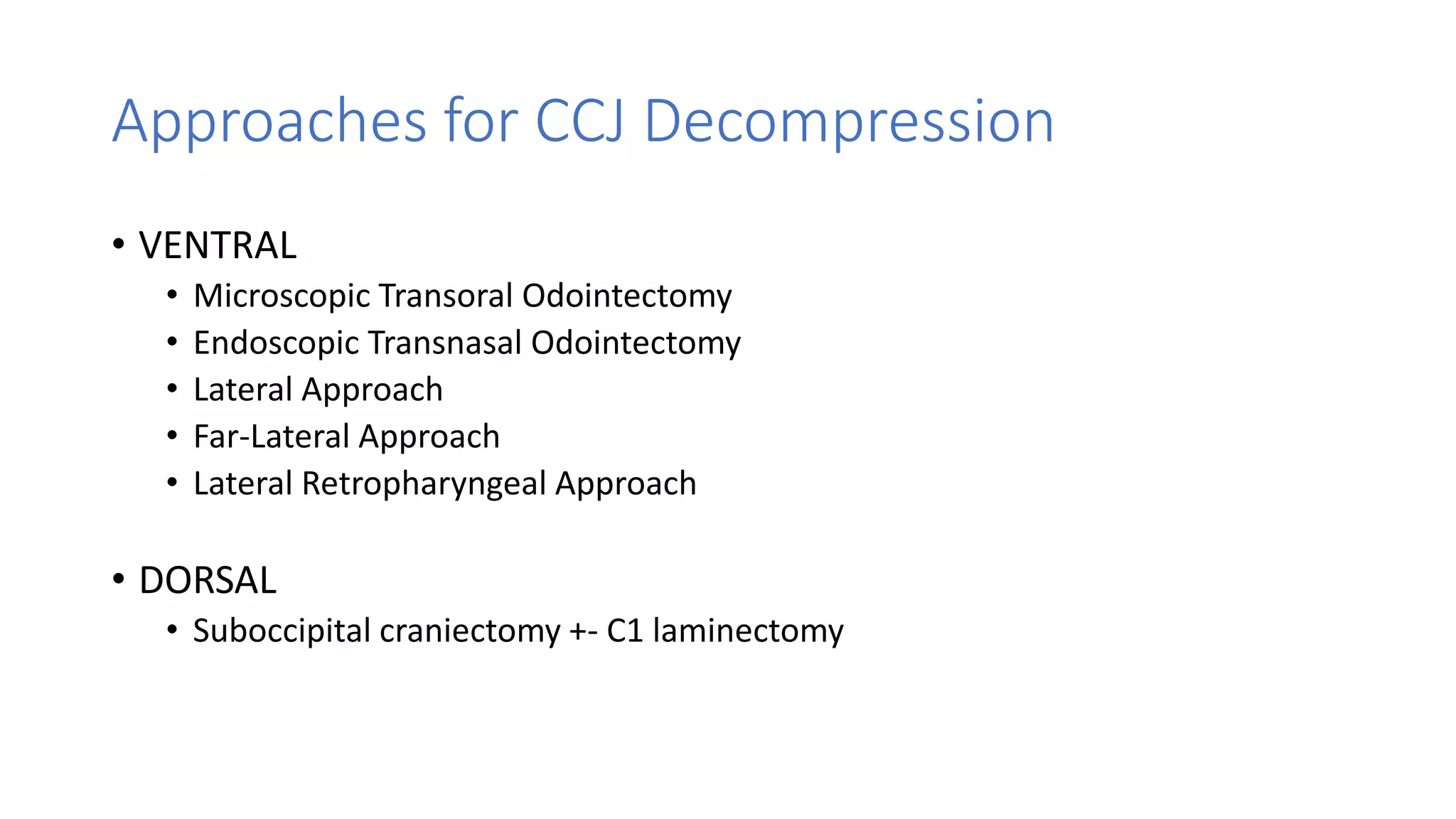 Approaches for CCJ Decompression

• VENTRAL
  • Microscopic Transoral Odointectomy
  • Endoscopic Transnasal Odointectomy
  • Lateral Approach
  • Far-Lateral Approach
  • Lateral Retropharyngeal Approach

• DORSAL
  • Suboccipital craniectomy +- C1 laminectomy